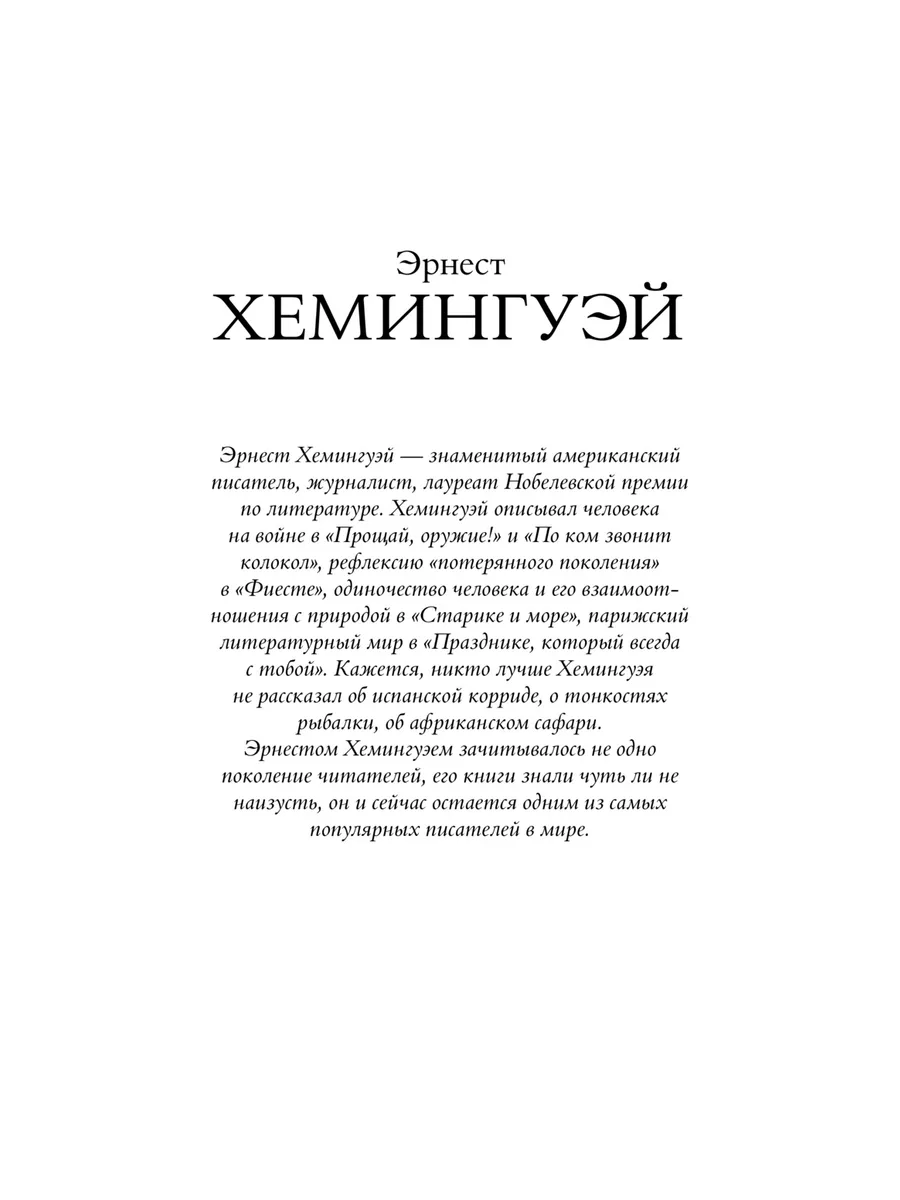 Эрнест
ХЕМИНГУЭЙ

Эрнест Хемингуэй — знаменитый американский писатель, журналист, лауреат Нобелевской премии по литературе. Хемингуэй описывал человека на войне в «Прощай, оружие!» и «По ком звонит колокол», рефлексию «потерянного поколения» в «Фиесте», одиночество человека и его взаимоотношения с природой в «Старике и море», парижский литературный мир в «Празднике, который всегда с тобой». Кажется, никто лучше Хемингуэя не рассказал об испанской корриде, о тонкостях рыбалки, об африканском сафари.
Эрнестом Хемингуэем зачитывалось не одно поколение читателей, его книги знали чуть ли не наизусть, он и сейчас остается одним из самых популярных писателей в мире.